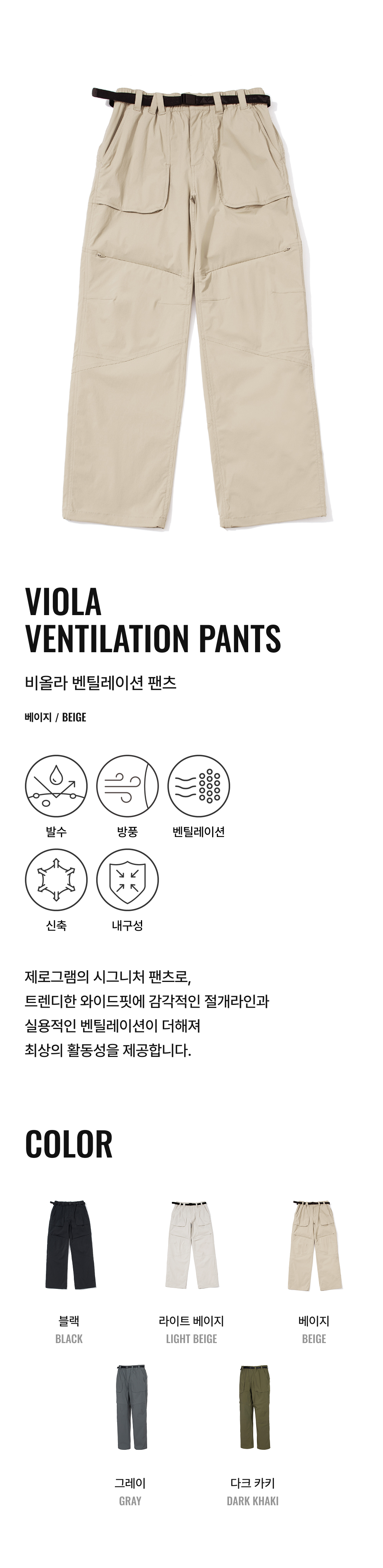 VIOLA
VENTILATION PANTS

비올라 벤틸레이션 팬츠

베이지 / BEIGE

발수

방풍

벤틸레이션

신축

내구성

제로그램의 시그니처 팬츠로,
트렌디한 와이드핏에 감각적인 절개라인과
실용적인 벤틸레이션이 더해져
최상의 활동성을 제공합니다.

COLOR

블랙
BLACK

라이트 베이지
LIGHT BEIGE

베이지
BEIGE

그레이
GRAY

다크 카키
DARK KHAKI